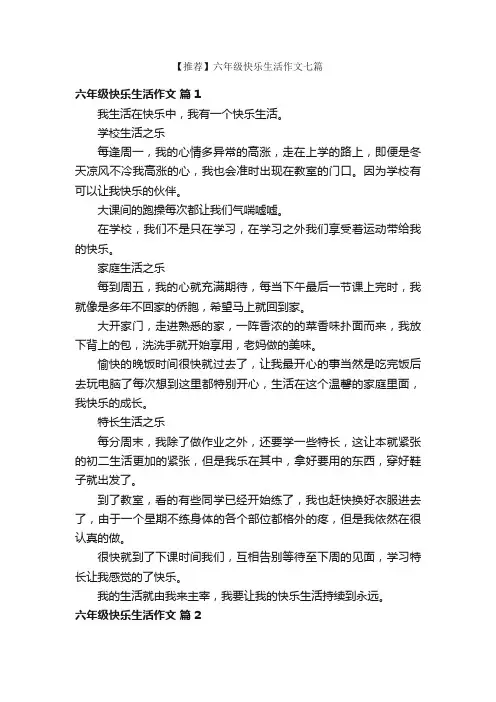 【推荐】六年级快乐生活作文七篇

六年级快乐生活作文 篇1

我生活在快乐中，我有一个快乐生活。

学校生活之乐

每逢周一，我的心情多异常的高涨，走在上学的路上，即便是冬天凉风不冷我高涨的心，我也会准时出现在教室的门口。因为学校有可以让我快乐的伙伴。

大课间的跑操每次都让我们气喘嘘嘘。

在学校，我们不是只在学习，在学习之外我们享受着运动带给我的快乐。

家庭生活之乐

每到周五，我的心就充满期待，每当下午最后一节课上完时，我就像是多年不回家的侨胞，希望马上就回到家。

大开家门，走进熟悉的家，一阵香浓的的菜香味扑面而来，我放下背上的包，洗洗手就开始享用，老妈做的美味。

愉快的晚饭时间很快就过去了，让我最开心的事当然是吃完饭后去玩电脑了每次想到这里都特别开心，生活在这个温馨的家庭里面，我快乐的成长。

特长生活之乐

每分周末，我除了做作业之外，还要学一些特长，这让本就紧张的初二生活更加的紧张，但是我乐在其中，拿好要用的东西，穿好鞋子就出发了。

到了教室，看的有些同学已经开始练了，我也赶快换好衣服进去了，由于一个星期不练身体的各个部位都格外的疼，但是我依然在很认真的做。

很快就到了下课时间我们，互相告别等待至下周的见面，学习特长让我感觉的了快乐。

我的生活就由我来主宰，我要让我的快乐生活持续到永远。

六年级快乐生活作文 篇2